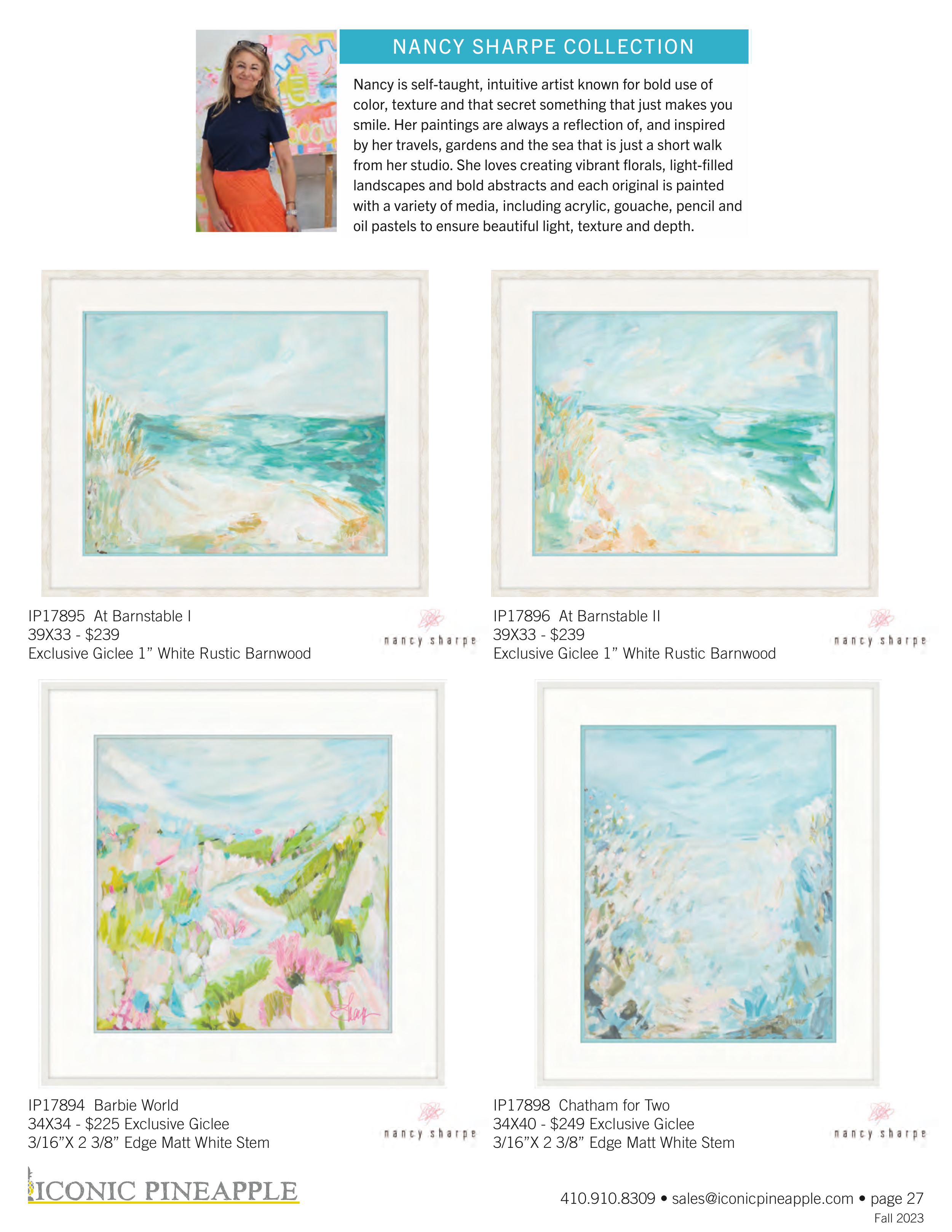 NANCY SHARPE COLLECTION

Nancy is self-taught, intuitive artist known for bold use of color, texture and that secret something that just makes you smile. Her paintings are always a reflection of, and inspired by her travels, gardens and the sea that is just a short walk from her studio. She loves creating vibrant florals, light-filled landscapes and bold abstracts and each original is painted with a variety of media, including acrylic, gouache, pencil and oil pastels to ensure beautiful light, texture and depth.

IP17895 At Barnstable I
39X33 - $239
Exclusive Giclee 1" White Rustic Barnwood

nancy sharpe

IP17896 At Barnstable II
39X33 - $239
Exclusive Giclee 1" White Rustic Barnwood

nancy sharpe

IP17894 Barbie World
34X34 - $225 Exclusive Giclee
3/16"X 2 3/8" Edge Matt White Stem

nancy sharpe

IP17898 Chatham for Two
34X40 - $249 Exclusive Giclee
3/16"X 2 3/8" Edge Matt White Stem

nancy sharpe

ICONIC PINEAPPLE

410.910.8309 • sales@iconicpineapple.com • page 27
Fall 2023